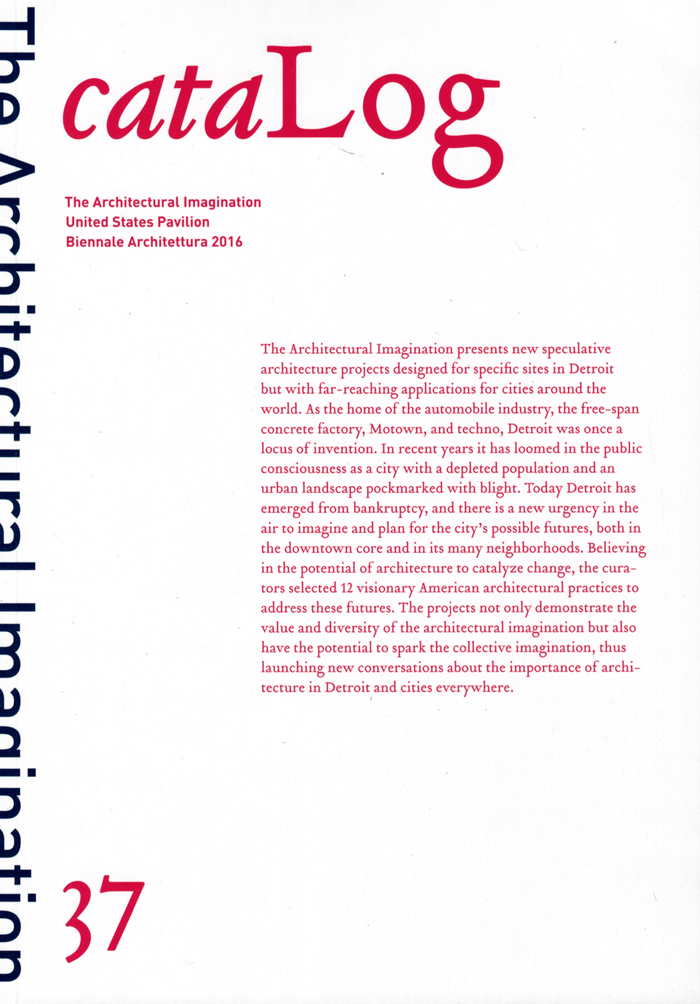 The Architectural Imagination

cataLog

The Architectural Imagination
United States Pavilion
Biennale Architettura 2016

The Architectural Imagination presents new speculative architecture projects designed for specific sites in Detroit but with far-reaching applications for cities around the world. As the home of the automobile industry, the free-span concrete factory, Motown, and techno, Detroit was once a locus of invention. In recent years it has loomed in the public consciousness as a city with a depleted population and an urban landscape pockmarked with blight. Today Detroit has emerged from bankruptcy, and there is a new urgency in the air to imagine and plan for the city's possible futures, both in the downtown core and in its many neighborhoods. Believing in the potential of architecture to catalyze change, the curators selected 12 visionary American architectural practices to address these futures. The projects not only demonstrate the value and diversity of the architectural imagination but also have the potential to spark the collective imagination, thus launching new conversations about the importance of architecture in Detroit and cities everywhere.

37